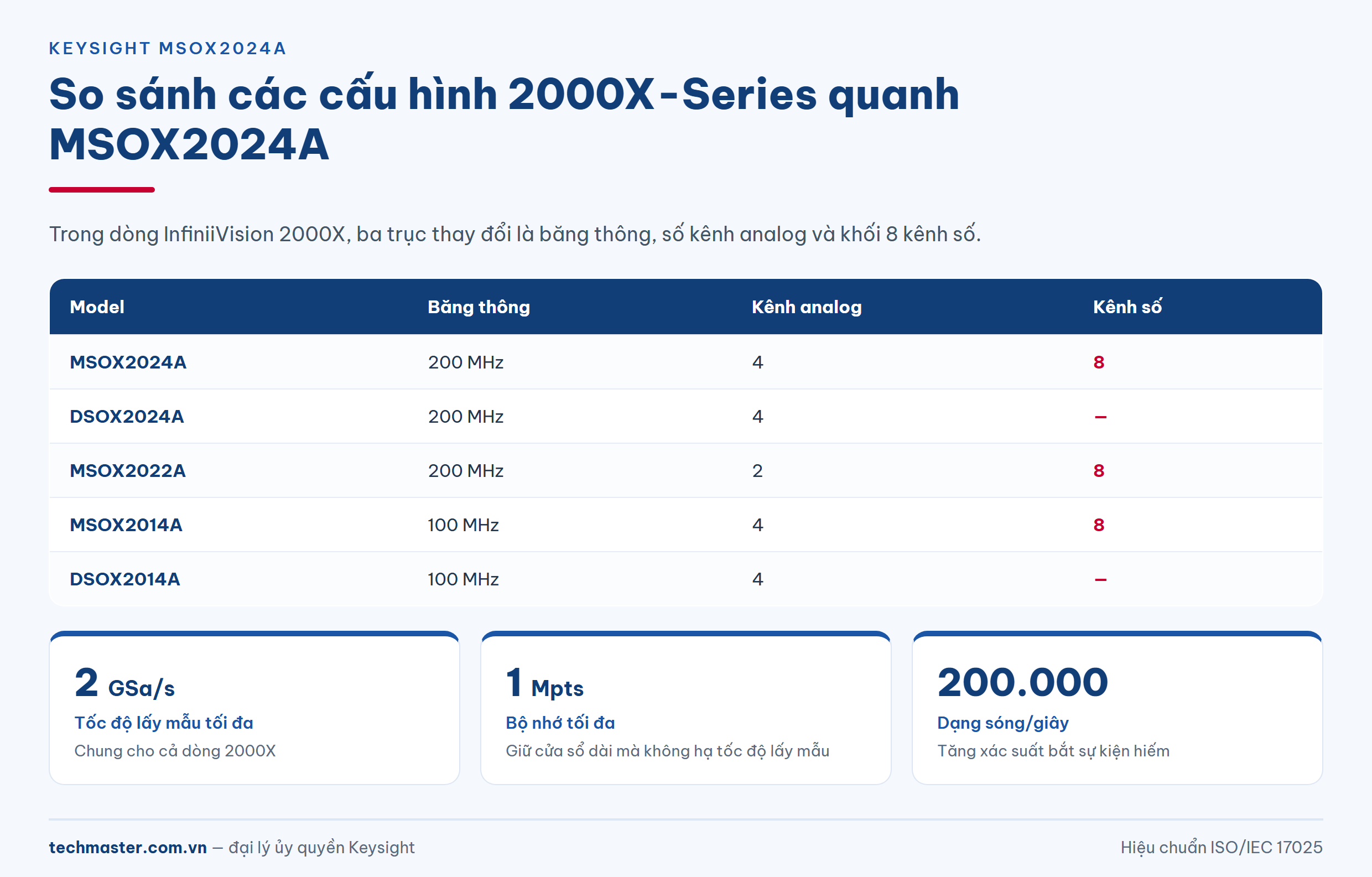 KEYSIGHT MSOX2024A

So sánh các cấu hình 2000X-Series quanh MSOX2024A

Trong dòng InfiniiVision 2000X, ba trục thay đổi là băng thông, số kênh analog và khối 8 kênh số.

| Model | Băng thông | Kênh analog | Kênh số |
|---|---|---|---|
| MSOX2024A | 200 MHz | 4 | 8 |
| DSOX2024A | 200 MHz | 4 | – |
| MSOX2022A | 200 MHz | 2 | 8 |
| MSOX2014A | 100 MHz | 4 | 8 |
| DSOX2014A | 100 MHz | 4 | – |

2 GSa/s
Tốc độ lấy mẫu tối đa
Chung cho cả dòng 2000X

1 Mpts
Bộ nhớ tối đa
Giữ cửa sổ dài mà không hạ tốc độ lấy mẫu

200.000
Dạng sóng/giây
Tăng xác suất bắt sự kiện hiếm

techmaster.com.vn — đại lý ủy quyền Keysight

Hiệu chuẩn ISO/IEC 17025